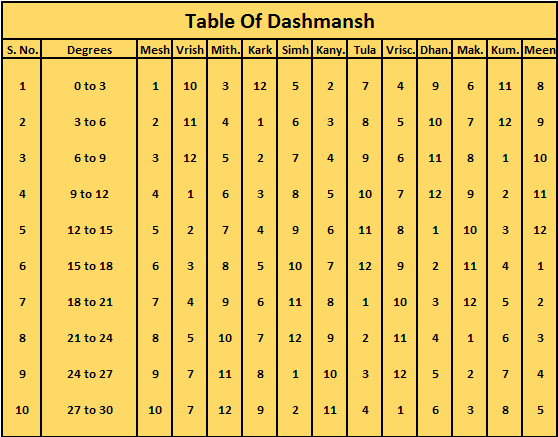 Table Of Dashmansh

| S. No. | Degrees | Mesh | Vrish | Mith. | Kark | Simh | Kany. | Tula | Vrisc. | Dhan. | Mak. | Kum. | Meen |
|---|---|---|---|---|---|---|---|---|---|---|---|---|---|
| 1 | 0 to 3 | 1 | 10 | 3 | 12 | 5 | 2 | 7 | 4 | 9 | 6 | 11 | 8 |
| 2 | 3 to 6 | 2 | 11 | 4 | 1 | 6 | 3 | 8 | 5 | 10 | 7 | 12 | 9 |
| 3 | 6 to 9 | 3 | 12 | 5 | 2 | 7 | 4 | 9 | 6 | 11 | 8 | 1 | 10 |
| 4 | 9 to 12 | 4 | 1 | 6 | 3 | 8 | 5 | 10 | 7 | 12 | 9 | 2 | 11 |
| 5 | 12 to 15 | 5 | 2 | 7 | 4 | 9 | 6 | 11 | 8 | 1 | 10 | 3 | 12 |
| 6 | 15 to 18 | 6 | 3 | 8 | 5 | 10 | 7 | 12 | 9 | 2 | 11 | 4 | 1 |
| 7 | 18 to 21 | 7 | 4 | 9 | 6 | 11 | 8 | 1 | 10 | 3 | 12 | 5 | 2 |
| 8 | 21 to 24 | 8 | 5 | 10 | 7 | 12 | 9 | 2 | 11 | 4 | 1 | 6 | 3 |
| 9 | 24 to 27 | 9 | 7 | 11 | 8 | 1 | 10 | 3 | 12 | 5 | 2 | 7 | 4 |
| 10 | 27 to 30 | 10 | 7 | 12 | 9 | 2 | 11 | 4 | 1 | 6 | 3 | 8 | 5 |